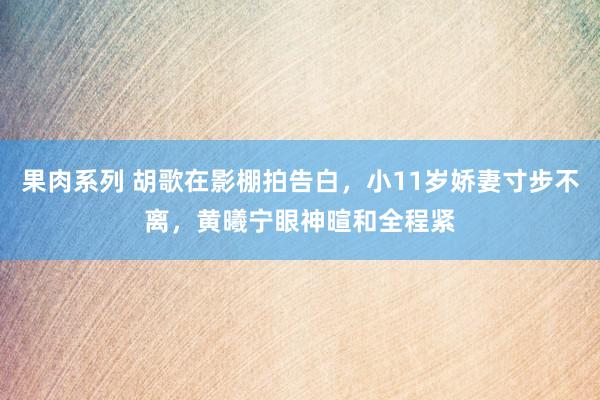 果肉系列 胡歌在影棚拍告白，小11岁娇妻寸步不离，黄曦宁眼神暄和全程紧